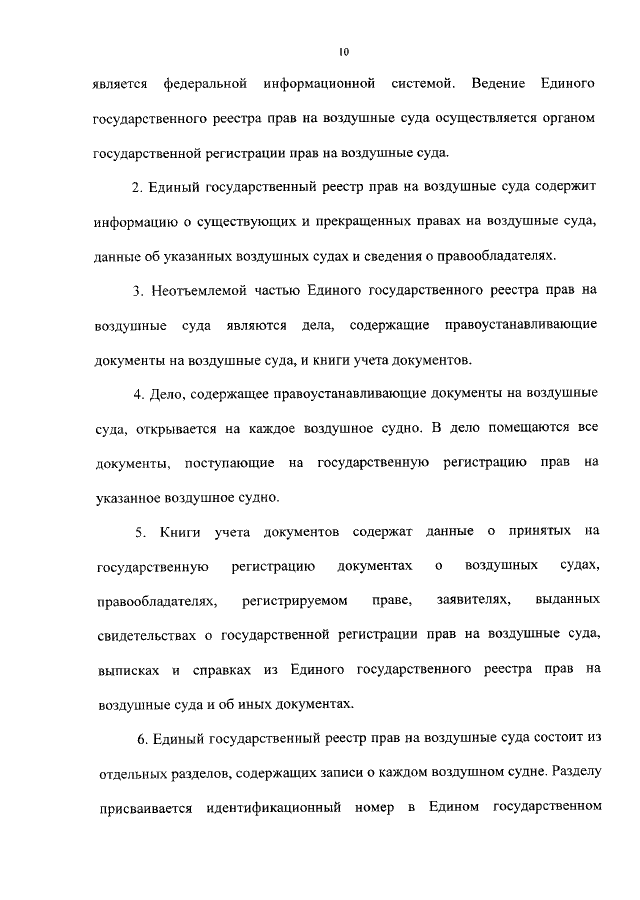 10

является федеральной информационной системой. Ведение Единого государственного реестра прав на воздушные суда осуществляется органом государственной регистрации прав на воздушные суда.

2. Единый государственный реестр прав на воздушные суда содержит информацию о существующих и прекращенных правах на воздушные суда, данные об указанных воздушных судах и сведения о правообладателях.

3. Неотъемлемой частью Единого государственного реестра прав на воздушные суда являются дела, содержащие правоустанавливающие документы на воздушные суда, и книги учета документов.

4. Дело, содержащее правоустанавливающие документы на воздушные суда, открывается на каждое воздушное судно. В дело помещаются все документы, поступающие на государственную регистрацию прав на указанное воздушное судно.

5. Книги учета документов содержат данные о принятых на государственную регистрацию документах о воздушных судах, правообладателях, регистрируемом праве, заявителях, выданных свидетельствах о государственной регистрации прав на воздушные суда, выписках и справках из Единого государственного реестра прав на воздушные суда и об иных документах.

6. Единый государственный реестр прав на воздушные суда состоит из отдельных разделов, содержащих записи о каждом воздушном судне. Разделу присваивается идентификационный номер в Едином государственном